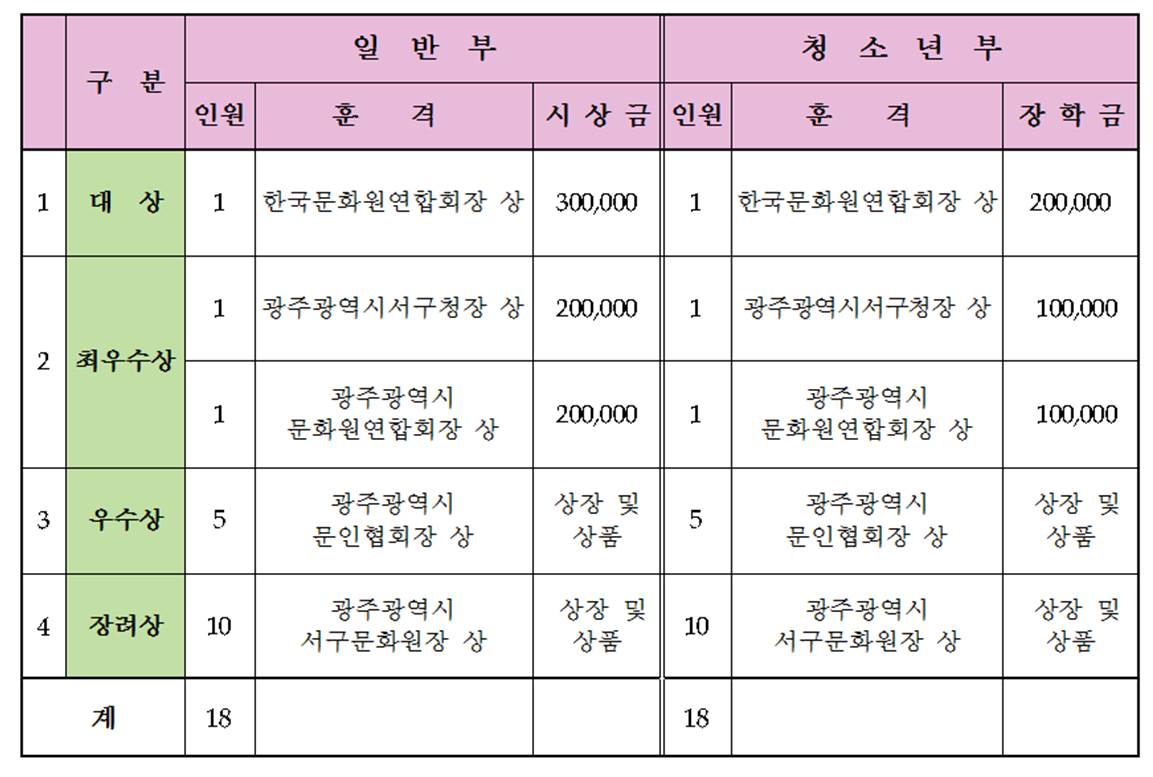 |  | 구 분 | 일 반 부 |  |  | 청 소 년 부 |  |  |
|---|---|---|---|---|---|---|---|
|  |  | 인원 | 훈 격 | 시 상 금 | 인원 | 훈 격 | 장 학 금 |
| 1 | 대 상 | 1 | 한국문화원연합회장 상 | 300,000 | 1 | 한국문화원연합회장 상 | 200,000 |
| 2 | 최우수상 | 1 | 광주광역시서구청장 상 | 200,000 | 1 | 광주광역시서구청장 상 | 100,000 |
|  |  | 1 | 광주광역시 문화원연합회장 상 | 200,000 | 1 | 광주광역시 문화원연합회장 상 | 100,000 |
| 3 | 우수상 | 5 | 광주광역시 문인협회장 상 | 상장 및 상품 | 5 | 광주광역시 문인협회장 상 | 상장 및 상품 |
| 4 | 장려상 | 10 | 광주광역시 서구문화원장 상 | 상장 및 상품 | 10 | 광주광역시 서구문화원장 상 | 상장 및 상품 |
| 계 |  | 18 |  |  | 18 |  |  |